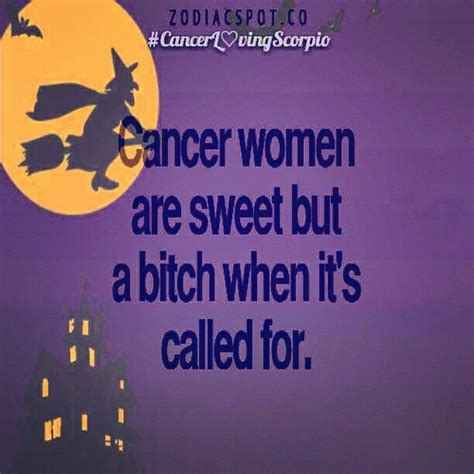 ZODIACSPOT.CO
#CancerLovingScorpio

Cancer women are sweet but a bitch when it's called for.